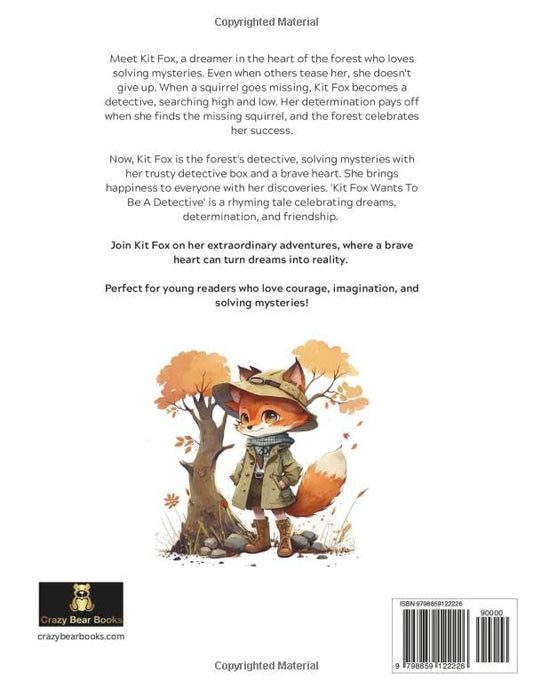 Copyrighted Material

Meet Kit Fox, a dreamer in the heart of the forest who loves solving mysteries. Even when others tease her, she doesn't give up. When a squirrel goes missing, Kit Fox becomes a detective, searching high and low. Her determination pays off when she finds the missing squirrel, and the forest celebrates her success.

Now, Kit Fox is the forest's detective, solving mysteries with her trusty detective box and a brave heart. She brings happiness to everyone with her discoveries. 'Kit Fox Wants To Be A Detective' is a rhyming tale celebrating dreams, determination, and friendship.

Join Kit Fox on her extraordinary adventures, where a brave heart can turn dreams into reality.

Perfect for young readers who love courage, imagination, and solving mysteries!

Crazy Bear Books

crazybearbooks.com

ISBN 9798859122226

90000

9 798859 122226

Copyrighted Material